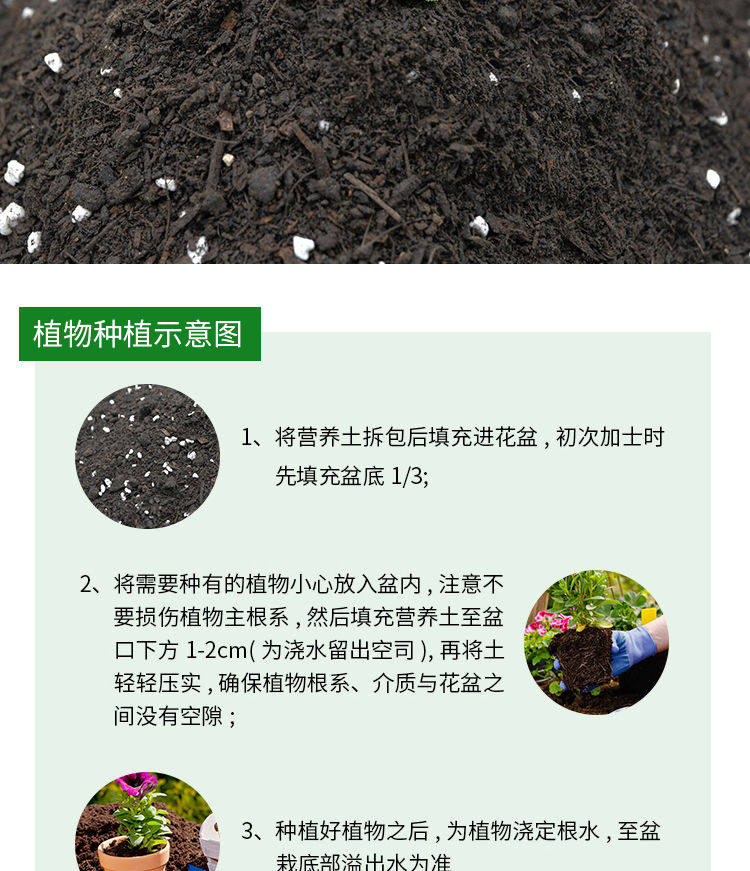 植物种植示意图

1、将营养土拆包后填充进花盆，初次加士时先填充盆底1/3;

2、将需要种有的植物小心放入盆内，注意不要损伤植物主根系，然后填充营养土至盆口下方1-2cm(为浇水留出空司)，再将土轻轻压实，确保植物根系、介质与花盆之间没有空隙；

3、种植好植物之后，为植物浇定根水，至盆栽底部溢出水为准